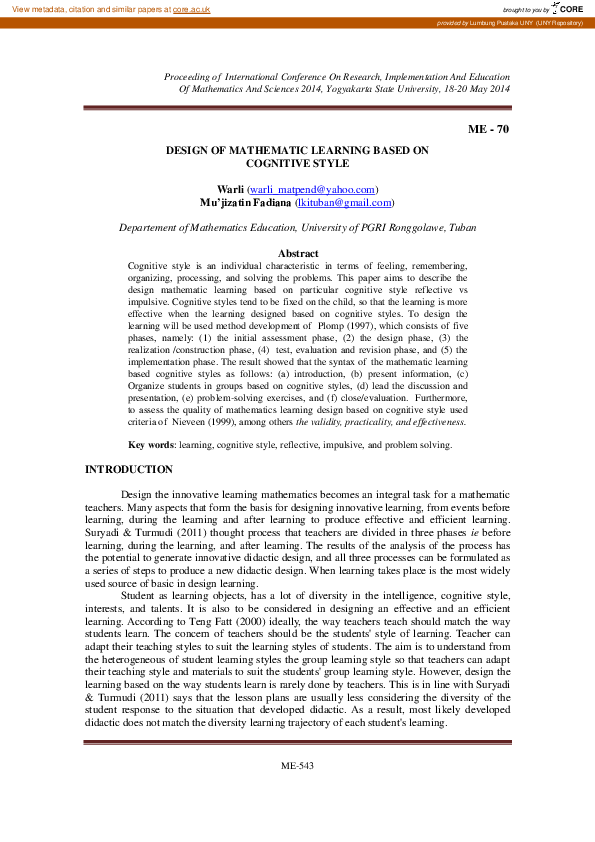 View metadata, citation and similar papers at core.ac.uk

brought to you by CORE

provided by Lumbung Pustaka UNY (UNY Repository)

Proceeding of International Conference On Research, Implementation And Education Of Mathematics And Sciences 2014, Yogyakarta State University, 18-20 May 2014

ME - 70

DESIGN OF MATHEMATIC LEARNING BASED ON COGNITIVE STYLE

Warli (warli_matpend@yahoo.com)
Mu'jizatin Fadiana (lkituban@gmail.com)

Departement of Mathematics Education, University of PGRI Ronggolawe, Tuban

Abstract

Cognitive style is an individual characteristic in terms of feeling, remembering, organizing, processing, and solving the problems. This paper aims to describe the design mathematic learning based on particular cognitive style reflective vs impulsive. Cognitive styles tend to be fixed on the child, so that the learning is more effective when the learning designed based on cognitive styles. To design the learning will be used method development of Plomp (1997), which consists of five phases, namely: (1) the initial assessment phase, (2) the design phase, (3) the realization /construction phase, (4) test, evaluation and revision phase, and (5) the implementation phase. The result showed that the syntax of the mathematic learning based cognitive styles as follows: (a) introduction, (b) present information, (c) Organize students in groups based on cognitive styles, (d) lead the discussion and presentation, (e) problem-solving exercises, and (f) close/evaluation. Furthermore, to assess the quality of mathematics learning design based on cognitive style used criteria of Nieveen (1999), among others the validity, practicality, and effectiveness.

Key words: learning, cognitive style, reflective, impulsive, and problem solving.

INTRODUCTION

Design the innovative learning mathematics becomes an integral task for a mathematic teachers. Many aspects that form the basis for designing innovative learning, from events before learning, during the learning and after learning to produce effective and efficient learning. Suryadi & Turmudi (2011) thought process that teachers are divided in three phases ie before learning, during the learning, and after learning. The results of the analysis of the process has the potential to generate innovative didactic design, and all three processes can be formulated as a series of steps to produce a new didactic design. When learning takes place is the most widely used source of basic in design learning.

Student as learning objects, has a lot of diversity in the intelligence, cognitive style, interests, and talents. It is also to be considered in designing an effective and an efficient learning. According to Teng Fatt (2000) ideally, the way teachers teach should match the way students learn. The concern of teachers should be the students' style of learning. Teacher can adapt their teaching styles to suit the learning styles of students. The aim is to understand from the heterogeneous of student learning styles the group learning style so that teachers can adapt their teaching style and materials to suit the students' group learning style. However, design the learning based on the way students learn is rarely done by teachers. This is in line with Suryadi & Turmudi (2011) says that the lesson plans are usually less considering the diversity of the student response to the situation that developed didactic. As a result, most likely developed didactic does not match the diversity learning trajectory of each student's learning.

ME-543